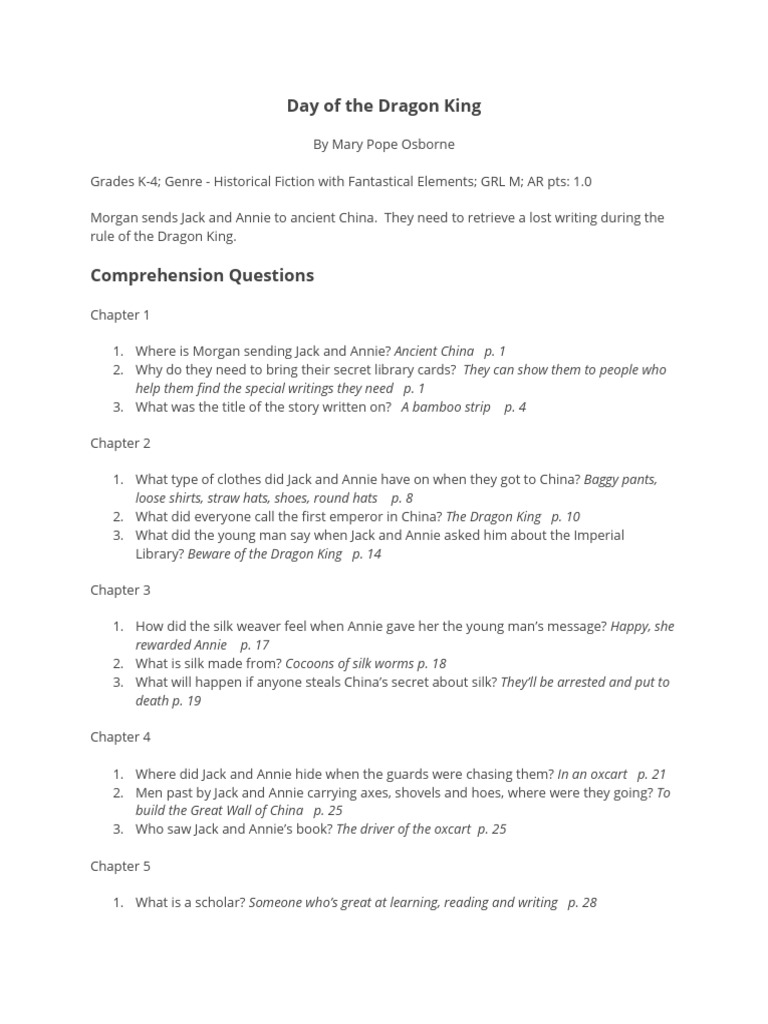 Day of the Dragon King

By Mary Pope Osborne

Grades K-4; Genre - Historical Fiction with Fantastical Elements; GRL M; AR pts: 1.0

Morgan sends Jack and Annie to ancient China. They need to retrieve a lost writing during the rule of the Dragon King.

Comprehension Questions

Chapter 1

1. Where is Morgan sending Jack and Annie? Ancient China p. 1
2. Why do they need to bring their secret library cards? They can show them to people who help them find the special writings they need p. 1
3. What was the title of the story written on? A bamboo strip p. 4

Chapter 2

1. What type of clothes did Jack and Annie have on when they got to China? Baggy pants, loose shirts, straw hats, shoes, round hats p. 8
2. What did everyone call the first emperor in China? The Dragon King p. 10
3. What did the young man say when Jack and Annie asked him about the Imperial Library? Beware of the Dragon King p. 14

Chapter 3

1. How did the silk weaver feel when Annie gave her the young man's message? Happy, she rewarded Annie p. 17
2. What is silk made from? Cocoons of silk worms p. 18
3. What will happen if anyone steals China's secret about silk? They'll be arrested and put to death p. 19

Chapter 4

1. Where did Jack and Annie hide when the guards were chasing them? In an oxcart p. 21
2. Men past by Jack and Annie carrying axes, shovels and hoes, where were they going? To build the Great Wall of China p. 25
3. Who saw Jack and Annie's book? The driver of the oxcart p. 25

Chapter 5

1. What is a scholar? Someone who's great at learning, reading and writing p. 28